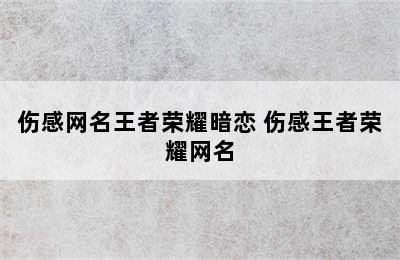 伤感网名王者荣耀暗恋 伤感王者荣耀网名